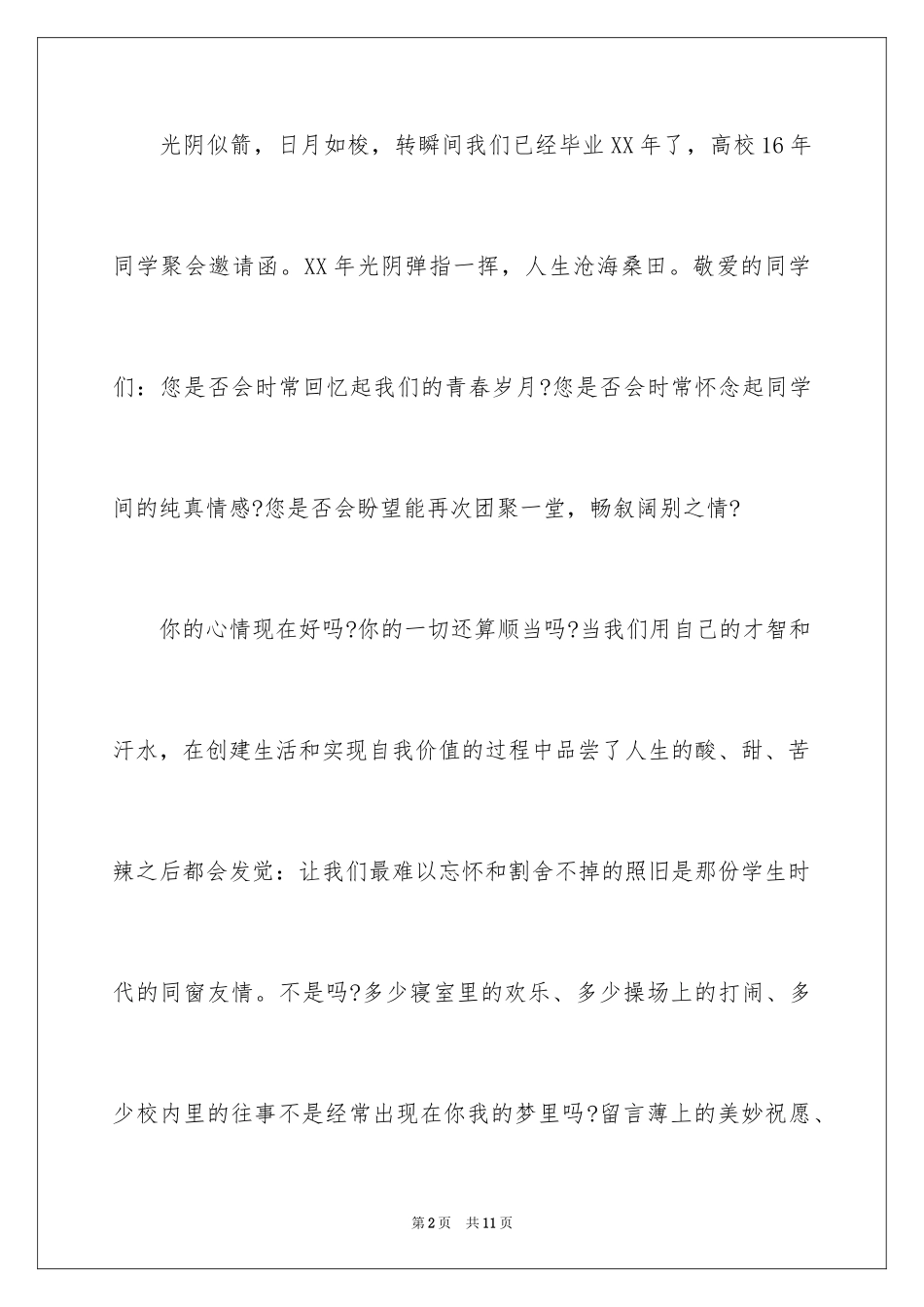 光阴似箭，日月如梭，转瞬间我们已经毕业XX年了，高校16年同学聚会邀请函。XX年光阴弹指一挥，人生沧海桑田。敬爱的同学们：您是否会时常回忆起我们的青春岁月?您是否会时常怀念起同学间的纯真情感?您是否会盼望能再次团聚一堂，畅叙阔别之情?

你的心情现在好吗?你的一切还算顺当吗?当我们用自己的才智和汗水，在创建生活和实现自我价值的过程中品尝了人生的酸、甜、苦辣之后都会发觉：让我们最难以忘怀和割舍不掉的照旧是那份学生时代的同窗友情。不是吗?多少寝室里的欢乐、多少操场上的打闹、多少校内里的往事不是经常出现在你我的梦里吗?留言薄上的美妙祝愿、

第2页 共11页